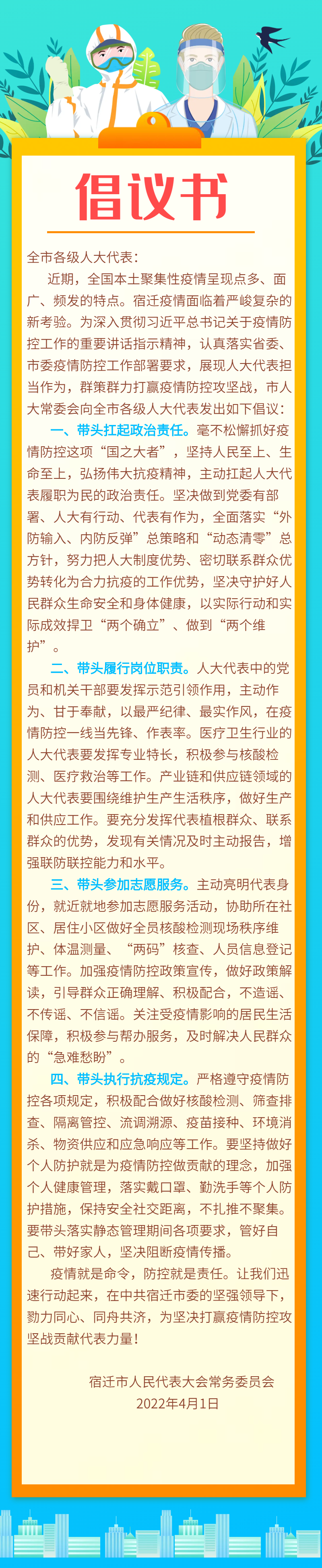 倡议书

全市各级人大代表：

近期，全国本土聚集性疫情呈现点多、面广、频发的特点。宿迁疫情面临着严峻复杂的新考验。为深入贯彻习近平总书记关于疫情防控工作的重要讲话指示精神，认真落实省委、市委疫情防控工作部署要求，展现人大代表担当作为，群策群力打赢疫情防控攻坚战，市人大常委会向全市各级人大代表发出如下倡议：

一、带头扛起政治责任。毫不松懈抓好疫情防控这项“国之大者”，坚持人民至上、生命至上，弘扬伟大抗疫精神，主动扛起人大代表履职为民的政治责任。坚决做到党委有部署、人大有行动、代表有作为，全面落实“外防输入、内防反弹”总策略和“动态清零”总方针，努力把人大制度优势、密切联系群众优势转化为合力抗疫的工作优势，坚决守护好人民群众生命安全和身体健康，以实际行动和实际成效捍卫“两个确立”、做到“两个维护”。

二、带头履行岗位职责。人大代表中的党员和机关干部要发挥示范引领作用，主动作为、甘于奉献，以最严纪律、最实作风，在疫情防控一线当先锋、作表率。医疗卫生行业的人大代表要发挥专业特长，积极参与核酸检测、医疗救治等工作。产业链和供应链领域的人大代表要围绕维护生产生活秩序，做好生产和供应工作。要充分发挥代表植根群众、联系群众的优势，发现有关情况及时主动报告，增强联防联控能力和水平。

三、带头参加志愿服务。主动亮明代表身份，就近就地参加志愿服务活动，协助所在社区、居住小区做好全员核酸检测现场秩序维护、体温测量、“两码”核查、人员信息登记等工作。加强疫情防控政策宣传，做好政策解读，引导群众正确理解、积极配合，不造谣、不传谣、不信谣。关注受疫情影响的居民生活保障，积极参与帮办服务，及时解决人民群众的“急难愁盼”。

四、带头执行抗疫规定。严格遵守疫情防控各项规定，积极配合做好核酸检测、筛查排查、隔离管控、流调溯源、疫苗接种、环境消杀、物资供应和应急响应等工作。要坚持做好个人防护就是为疫情防控做贡献的理念，加强个人健康管理，落实戴口罩、勤洗手等个人防护措施，保持安全社交距离，不扎推不聚集。要带头落实静态管理期间各项要求，管好自己、带好家人，坚决阻断疫情传播。

疫情就是命令，防控就是责任。让我们迅速行动起来，在中共宿迁市委的坚强领导下，勠力同心、同舟共济，为坚决打赢疫情防控攻坚战贡献代表力量！

宿迁市人民代表大会常务委员会
2022年4月1日